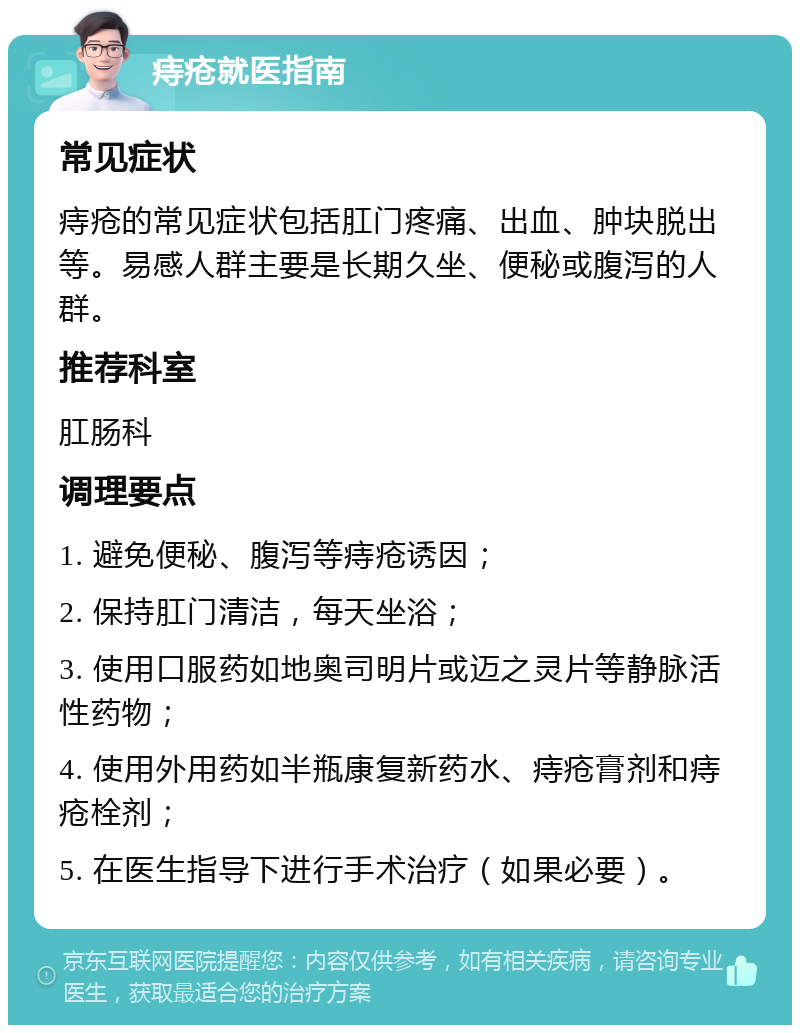 痔疮就医指南

常见症状

痔疮的常见症状包括肛门疼痛、出血、肿块脱出等。易感人群主要是长期久坐、便秘或腹泻的人群。

推荐科室

肛肠科

调理要点

1. 避免便秘、腹泻等痔疮诱因；

2. 保持肛门清洁，每天坐浴；

3. 使用口服药如地奥司明片或迈之灵片等静脉活性药物；

4. 使用外用药如半瓶康复新药水、痔疮膏剂和痔疮栓剂；

5. 在医生指导下进行手术治疗（如果必要）。

京东互联网医院提醒您：内容仅供参考，如有相关疾病，请咨询专业医生，获取最适合您的治疗方案